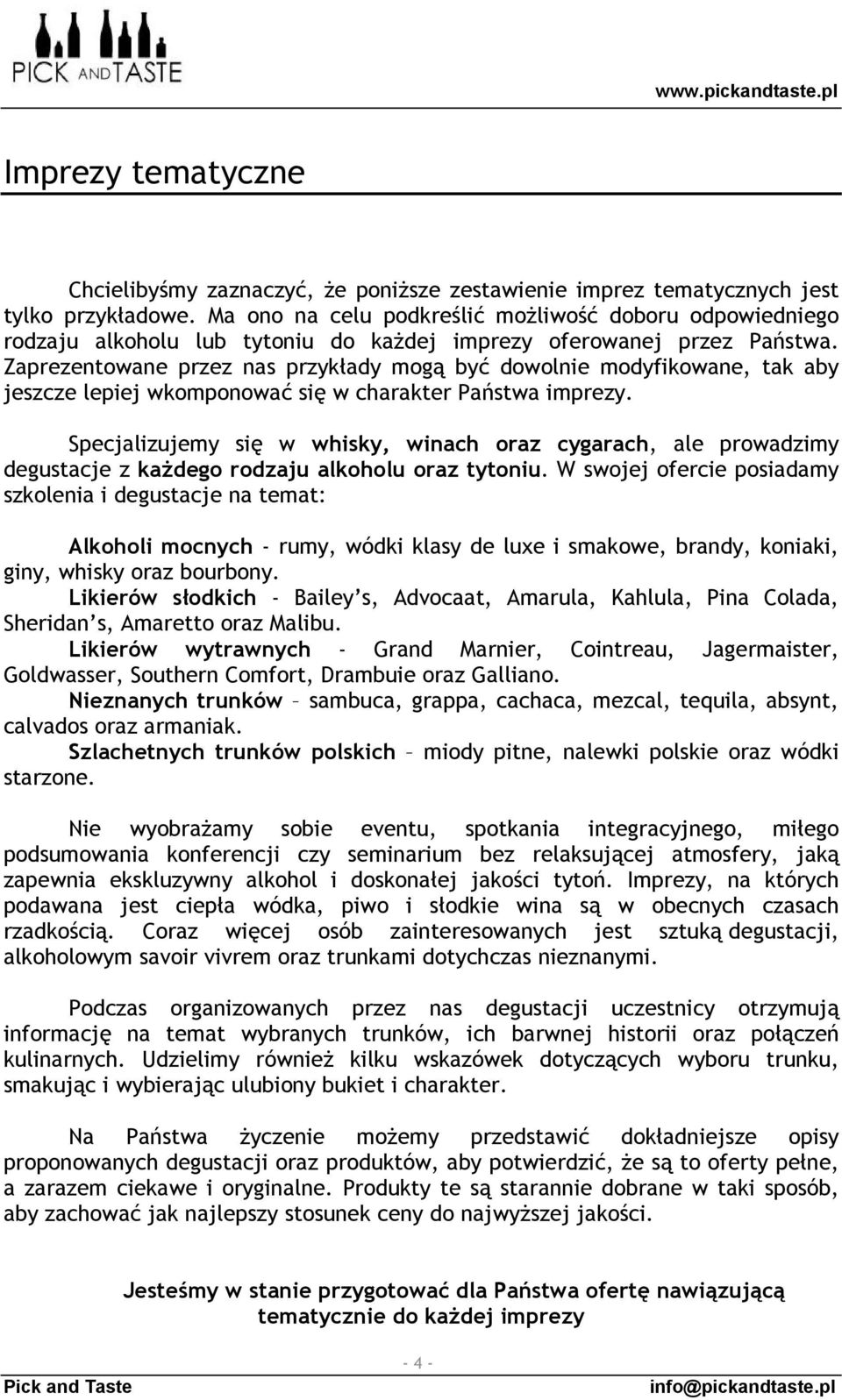 PICK AND TASTE

www.pickandtaste.pl

Imprezy tematyczne

Chcielibyśmy zaznaczyć, że poniższe zestawienie imprez tematycznych jest tylko przykładowe. Ma ono na celu podkreślić możliwość doboru odpowiedniego rodzaju alkoholu lub tytoniu do każdej imprezy oferowanej przez Państwa. Zaprezentowane przez nas przykłady mogą być dowolnie modyfikowane, tak aby jeszcze lepiej wkomponować się w charakter Państwa imprezy.

Specjalizujemy się w whisky, winach oraz cygarach, ale prowadzimy degustacje z każdego rodzaju alkoholu oraz tytoniu. W swojej ofercie posiadamy szkolenia i degustacje na temat:

Alkoholi mocnych - rumy, wódki klasy de luxe i smakowe, brandy, koniaki, giny, whisky oraz bourbony.
Likierów słodkich - Bailey's, Advocaat, Amarula, Kahlula, Pina Colada, Sheridan's, Amaretto oraz Malibu.
Likierów wytrawnych - Grand Marnier, Cointreau, Jagermaister, Goldwasser, Southern Comfort, Drambuie oraz Galliano.
Nieznanych trunków – sambuca, grappa, cachaca, mezcal, tequila, absynt, calvados oraz armaniak.
Szlachetnych trunków polskich – miody pitne, nalewki polskie oraz wódki starzone.

Nie wyobrażamy sobie eventu, spotkania integracyjnego, miłego podsumowania konferencji czy seminarium bez relaksującej atmosfery, jaką zapewnia ekskluzywny alkohol i doskonałej jakości tytoń. Imprezy, na których podawana jest ciepła wódka, piwo i słodkie wina są w obecnych czasach rzadkością. Coraz więcej osób zainteresowanych jest sztuką degustacji, alkoholowym savoir vivrem oraz trunkami dotychczas nieznanymi.

Podczas organizowanych przez nas degustacji uczestnicy otrzymują informację na temat wybranych trunków, ich barwnej historii oraz połączeń kulinarnych. Udzielimy również kilku wskazówek dotyczących wyboru trunku, smakując i wybierając ulubiony bukiet i charakter.

Na Państwa życzenie możemy przedstawić dokładniejsze opisy proponowanych degustacji oraz produktów, aby potwierdzić, że są to oferty pełne, a zarazem ciekawe i oryginalne. Produkty te są starannie dobrane w taki sposób, aby zachować jak najlepszy stosunek ceny do najwyższej jakości.

Jesteśmy w stanie przygotować dla Państwa ofertę nawiązującą tematycznie do każdej imprezy

- 4 -

Pick and Taste

info@pickandtaste.pl